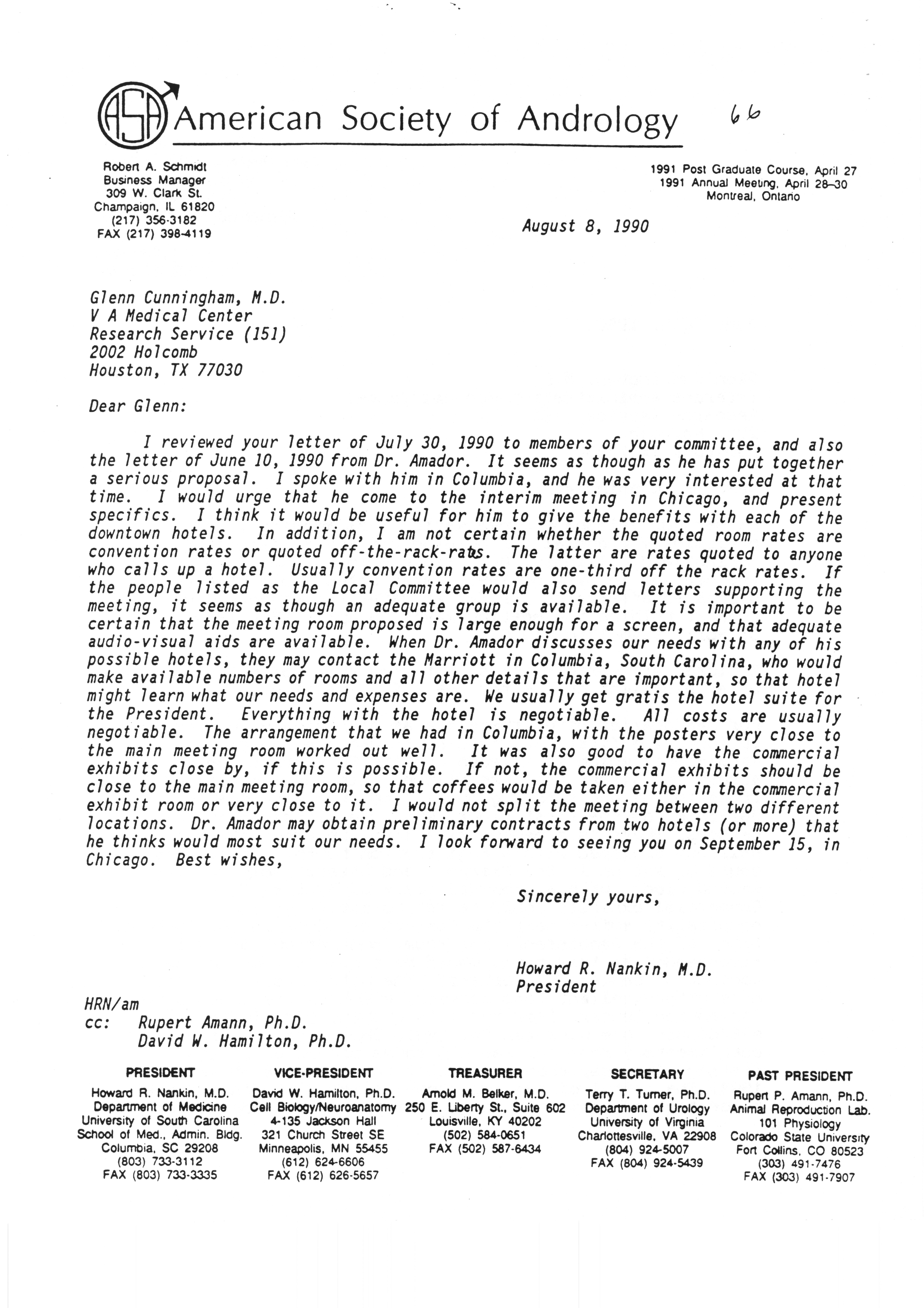 ASA American Society of Andrology 66

Robert A. Schmidt
Business Manager
309 W. Clark St.
Champaign, IL 61820
(217) 356-3182
FAX (217) 398-4119

1991 Post Graduate Course, April 27
1991 Annual Meeting, April 28–30
Montreal, Ontario

August 8, 1990

Glenn Cunningham, M.D.
V A Medical Center
Research Service (151)
2002 Holcomb
Houston, TX 77030

Dear Glenn:

I reviewed your letter of July 30, 1990 to members of your committee, and also the letter of June 10, 1990 from Dr. Amador. It seems as though as he has put together a serious proposal. I spoke with him in Columbia, and he was very interested at that time. I would urge that he come to the interim meeting in Chicago, and present specifics. I think it would be useful for him to give the benefits with each of the downtown hotels. In addition, I am not certain whether the quoted room rates are convention rates or quoted off-the-rack-rates. The latter are rates quoted to anyone who calls up a hotel. Usually convention rates are one-third off the rack rates. If the people listed as the Local Committee would also send letters supporting the meeting, it seems as though an adequate group is available. It is important to be certain that the meeting room proposed is large enough for a screen, and that adequate audio-visual aids are available. When Dr. Amador discusses our needs with any of his possible hotels, they may contact the Marriott in Columbia, South Carolina, who would make available numbers of rooms and all other details that are important, so that hotel might learn what our needs and expenses are. We usually get gratis the hotel suite for the President. Everything with the hotel is negotiable. All costs are usually negotiable. The arrangement that we had in Columbia, with the posters very close to the main meeting room worked out well. It was also good to have the commercial exhibits close by, if this is possible. If not, the commercial exhibits should be close to the main meeting room, so that coffees would be taken either in the commercial exhibit room or very close to it. I would not split the meeting between two different locations. Dr. Amador may obtain preliminary contracts from two hotels (or more) that he thinks would most suit our needs. I look forward to seeing you on September 15, in Chicago. Best wishes,

Sincerely yours,

Howard R. Nankin, M.D.
President

HRN/am
cc: Rupert Amann, Ph.D.
David W. Hamilton, Ph.D.

PRESIDENT
Howard R. Nankin, M.D.
Department of Medicine
University of South Carolina
School of Med., Admin. Bldg.
Columbia, SC 29208
(803) 733-3112
FAX (803) 733-3335

VICE-PRESIDENT
David W. Hamilton, Ph.D.
Cell Biology/Neuroanatomy
4-135 Jackson Hall
321 Church Street SE
Minneapolis, MN 55455
(612) 624-6606
FAX (612) 626-5657

TREASURER
Arnold M. Belker, M.D.
250 E. Liberty St., Suite 602
Louisville, KY 40202
(502) 584-0651
FAX (502) 587-6434

SECRETARY
Terry T. Turner, Ph.D.
Department of Urology
University of Virginia
Charlottesville, VA 22908
(804) 924-5007
FAX (804) 924-5439

PAST PRESIDENT
Rupert P. Amann, Ph.D.
Animal Reproduction Lab.
101 Physiology
Colorado State University
Fort Collins, CO 80523
(303) 491-7476
FAX (303) 491-7907